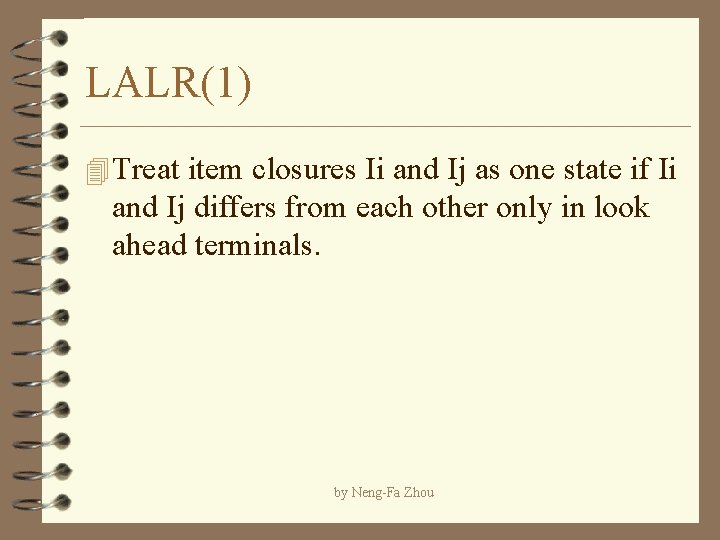 LALR(1)

Treat item closures Ii and Ij as one state if Ii and Ij differs from each other only in look ahead terminals.

by Neng-Fa Zhou